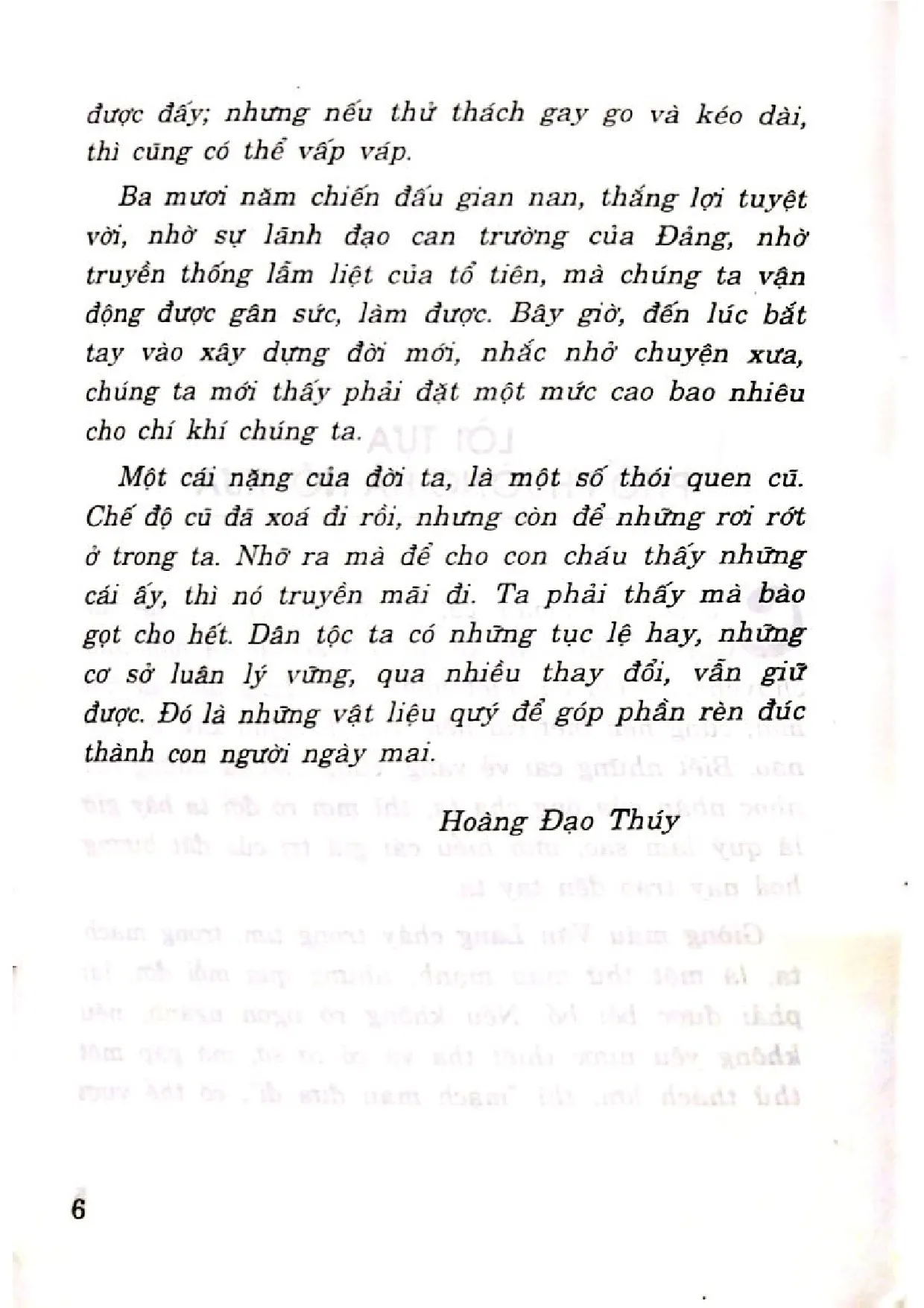 được đấy; nhưng nếu thử thách gay go và kéo dài, thì cũng có thể vấp váp.

Ba mươi năm chiến đấu gian nan, thắng lợi tuyệt vời, nhờ sự lãnh đạo can trường của Đảng, nhờ truyền thống lẫm liệt của tổ tiên, mà chúng ta vận động được gân sức, làm được. Bây giờ, đến lúc bắt tay vào xây dựng đời mới, nhắc nhở chuyện xưa, chúng ta mới thấy phải đặt một mức cao bao nhiêu cho chí khí chúng ta.

Một cái nặng của đời ta, là một số thói quen cũ. Chế độ cũ đã xoá đi rồi, nhưng còn để những rơi rớt ở trong ta. Nhỡ ra mà để cho con cháu thấy những cái ấy, thì nó truyền mãi đi. Ta phải thấy mà bào gọt cho hết. Dân tộc ta có những tục lệ hay, những cơ sở luân lý vững, qua nhiều thay đổi, vẫn giữ được. Đó là những vật liệu quý để góp phần rèn đúc thành con người ngày mai.

Hoàng Đạo Thúy

6